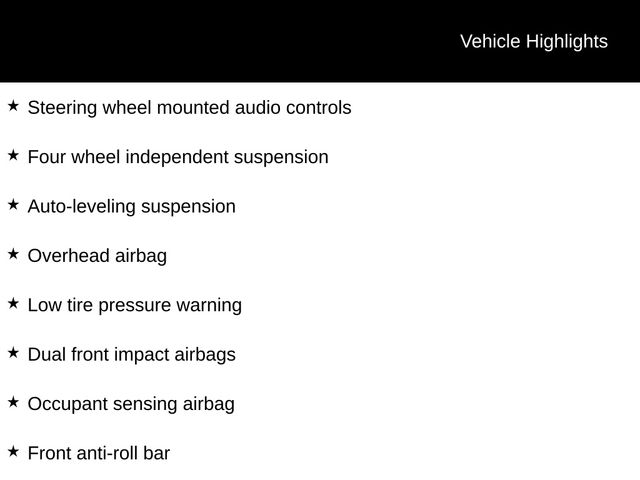 Vehicle Highlights

★ Steering wheel mounted audio controls

★ Four wheel independent suspension

★ Auto-leveling suspension

★ Overhead airbag

★ Low tire pressure warning

★ Dual front impact airbags

★ Occupant sensing airbag

★ Front anti-roll bar